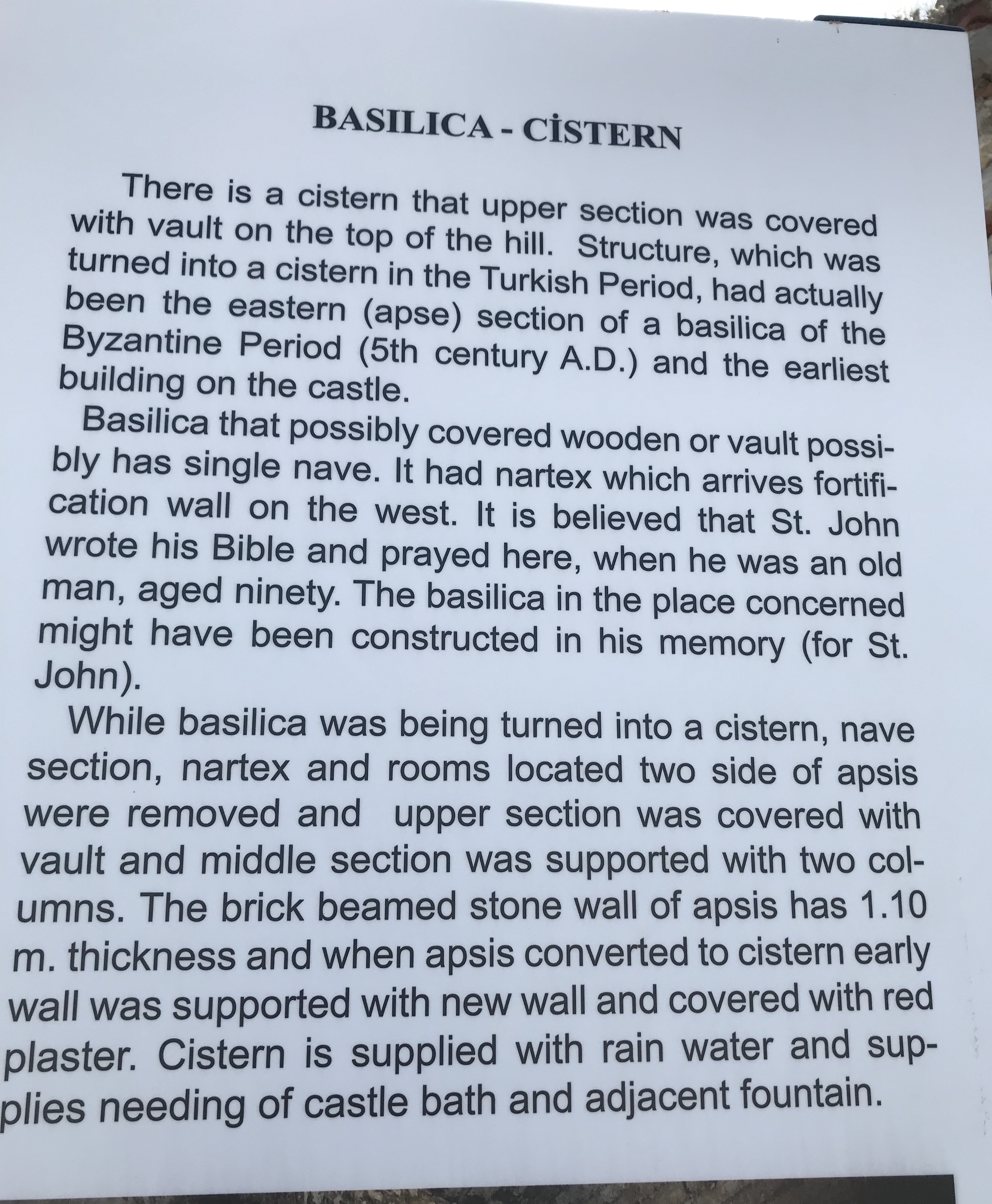 BASILICA - CİSTERN

There is a cistern that upper section was covered with vault on the top of the hill. Structure, which was turned into a cistern in the Turkish Period, had actually been the eastern (apse) section of a basilica of the Byzantine Period (5th century A.D.) and the earliest building on the castle.

Basilica that possibly covered wooden or vault possibly has single nave. It had nartex which arrives fortification wall on the west. It is believed that St. John wrote his Bible and prayed here, when he was an old man, aged ninety. The basilica in the place concerned might have been constructed in his memory (for St. John).

While basilica was being turned into a cistern, nave section, nartex and rooms located two side of apsis were removed and upper section was covered with vault and middle section was supported with two columns. The brick beamed stone wall of apsis has 1.10 m. thickness and when apsis converted to cistern early wall was supported with new wall and covered with red plaster. Cistern is supplied with rain water and supplies needing of castle bath and adjacent fountain.